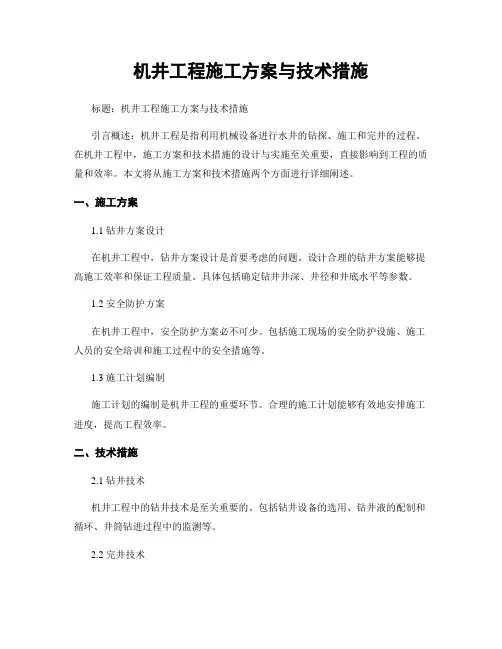 机井工程施工方案与技术措施

标题：机井工程施工方案与技术措施

引言概述：机井工程是指利用机械设备进行水井的钻探、施工和完井的过程。在机井工程中，施工方案和技术措施的设计与实施至关重要，直接影响到工程的质量和效率。本文将从施工方案和技术措施两个方面进行详细阐述。

一、施工方案

1.1 钻井方案设计

在机井工程中，钻井方案设计是首要考虑的问题。设计合理的钻井方案能够提高施工效率和保证工程质量。具体包括确定钻井井深、井径和井底水平等参数。

1.2 安全防护方案

在机井工程中，安全防护方案必不可少。包括施工现场的安全防护设施、施工人员的安全培训和施工过程中的安全措施等。

1.3 施工计划编制

施工计划的编制是机井工程的重要环节。合理的施工计划能够有效地安排施工进度，提高工程效率。

二、技术措施

2.1 钻井技术

机井工程中的钻井技术是至关重要的。包括钻井设备的选用、钻井液的配制和循环、井筒钻进过程中的监测等。

2.2 完井技术